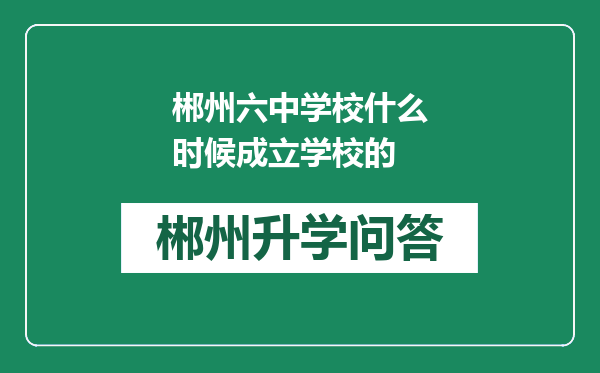 郴州六中学校什么时候成立学校的

郴州升学问答